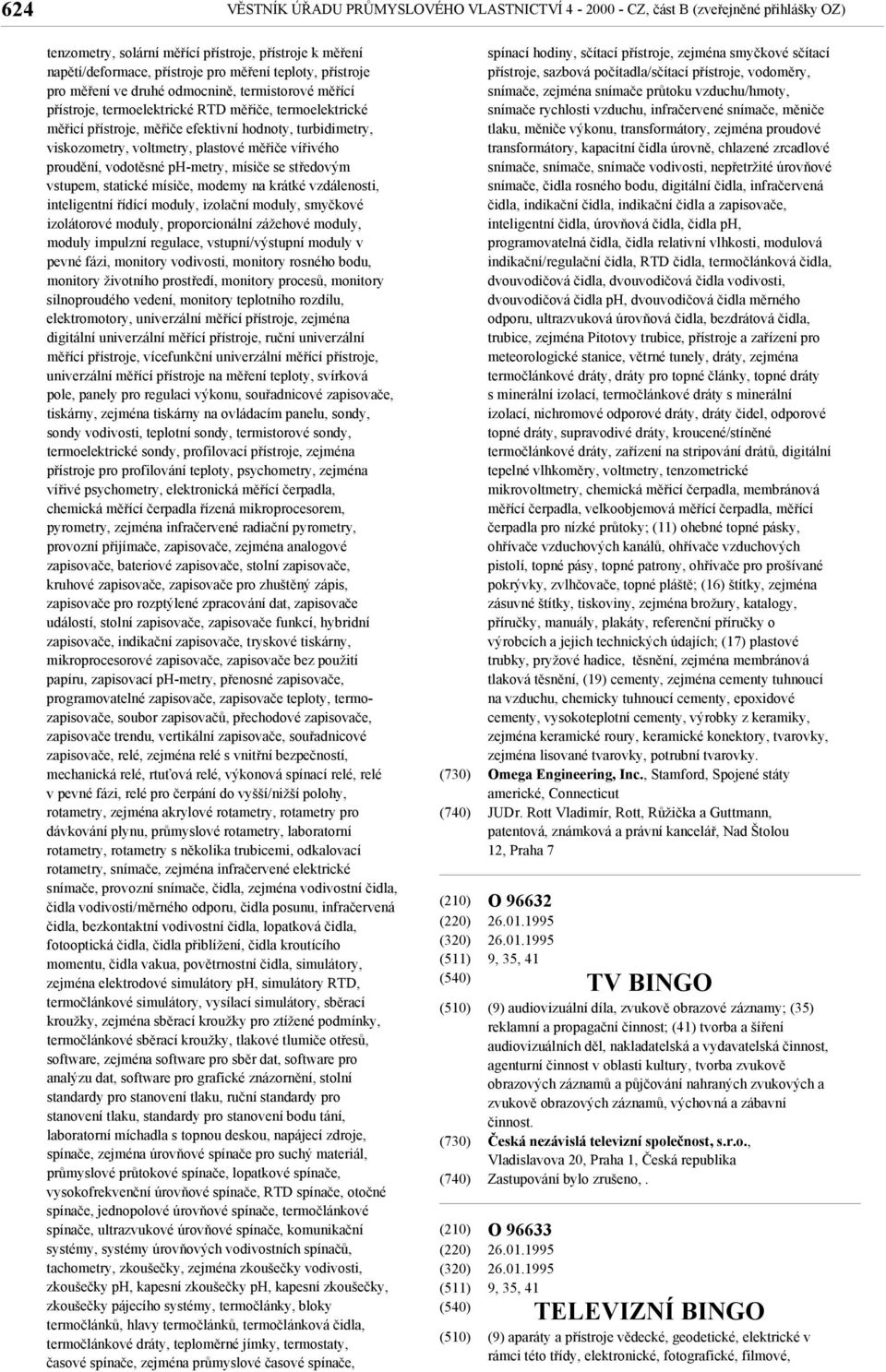 624 VĚSTNÍK ÚŘADU PRŮMYSLOVÉHO VLASTNICTVÍ 4 - 2000 - CZ, část B (zveřejněné přihlášky OZ)

tenzometry, solární měřící přístroje, přístroje k měření napětí/deformace, přístroje pro měření teploty, přístroje pro měření ve druhé odmocnině, termistorové měřící přístroje, termoelektrické RTD měřiče, termoelektrické měřicí přístroje, měřiče efektivní hodnoty, turbidimetry, viskozometry, voltmetry, plastové měřiče vířivého proudění, vodotěsné pH-metry, mísiče se středovým vstupem, statické mísiče, modemy na krátké vzdálenosti, inteligentní řídící moduly, izolační moduly, smyčkové izolátorové moduly, proporcionální zážehové moduly, moduly impulzní regulace, vstupní/výstupní moduly v pevné fázi, monitory vodivosti, monitory rosného bodu, monitory životního prostředí, monitory procesů, monitory silnoproudého vedení, monitory teplotního rozdílu, elektromotory, univerzální měřící přístroje, zejména digitální univerzální měřící přístroje, ruční univerzální měřící přístroje, vícefunkční univerzální měřící přístroje, univerzální měřící přístroje na měření teploty, svírková pole, panely pro regulaci výkonu, souřadnicové zapisovače, tiskárny, zejména tiskárny na ovládacím panelu, sondy, sondy vodivosti, teplotní sondy, termistorové sondy, termoelektrické sondy, profilovací přístroje, zejména přístroje pro profilování teploty, psychometry, zejména vířivé psychometry, elektronická měřící čerpadla, chemická měřící čerpadla řízená mikroprocesorem, pyrometry, zejména infračervené radiační pyrometry, provozní přijímače, zapisovače, zejména analogové zapisovače, bateriové zapisovače, stolní zapisovače, kruhové zapisovače, zapisovače pro zhuštěný zápis, zapisovače pro rozptýlené zpracování dat, zapisovače událostí, stolní zapisovače, zapisovače funkcí, hybridní zapisovače, indikační zapisovače, tryskové tiskárny, mikroprocesorové zapisovače, zapisovače bez použití papíru, zapisovací pH-metry, přenosné zapisovače, programovatelné zapisovače, zapisovače teploty, termozapisovače, soubor zapisovačů, přechodové zapisovače, zapisovače trendu, vertikální zapisovače, souřadnicové zapisovače, relé, zejména relé s vnitřní bezpečností, mechanická relé, rtuťová relé, výkonová spínací relé, relé v pevné fázi, relé pro čerpání do vyšší/nižší polohy, rotametry, zejména akrylové rotametry, rotametry pro dávkování plynu, průmyslové rotametry, laboratorní rotametry, rotametry s několika trubicemi, odkalovací rotametry, snímače, zejména infračervené elektrické snímače, provozní snímače, čidla, zejména vodivostní čidla, čidla vodivosti/měrného odporu, čidla posunu, infračervená čidla, bezkontaktní vodivostní čidla, lopatková čidla, fotooptická čidla, čidla přiblížení, čidla kroutícího momentu, čidla vakua, povětrnostní čidla, simulátory, zejména elektrodové simulátory pH, simulátory RTD, termočlánkové simulátory, vysílací simulátory, sběrací kroužky, zejména sběrací kroužky pro ztížené podmínky, termočlánkové sběrací kroužky, tlakové tlumiče otřesů, software, zejména software pro sběr dat, software pro analýzu dat, software pro grafické znázornění, stolní standardy pro stanovení tlaku, ruční standardy pro stanovení tlaku, standardy pro stanovení bodu tání, laboratorní míchadla s topnou deskou, napájecí zdroje, spínače, zejména úrovňové spínače pro suchý materiál, průmyslové průtokové spínače, lopatkové spínače, vysokofrekvenční úrovňové spínače, RTD spínače, otočné spínače, jednopolové úrovňové spínače, termočlánkové spínače, ultrazvukové úrovňové spínače, komunikační systémy, systémy úrovňových vodivostních spínačů, tachometry, zkoušečky, zejména zkoušečky vodivosti, zkoušečky pH, kapesní zkoušečky pH, kapesní zkoušečky, zkoušečky pájecího systému, termočlánky, bloky termočlánků, hlavy termočlánků, termočlánková čidla, termočlánkové dráty, teploměrné jímky, termostaty, časové spínače, zejména průmyslové časové spínače, spínací hodiny, sčítací přístroje, zejména smyčkové sčítací přístroje, sazbová počítadla/sčítací přístroje, vodoměry, snímače, zejména snímače průtoku vzduchu/hmoty, snímače rychlosti vzduchu, infračervené snímače, měniče tlaku, měniče výkonu, transformátory, zejména proudové transformátory, kapacitní čidla úrovně, chlazené zrcadlové snímače, snímače, snímače vodivosti, nepřetržité úrovňové snímače, čidla rosného bodu, digitální čidla, infračervená čidla, indikační čidla, indikační čidla a zapisovače, inteligentní čidla, úrovňová čidla, čidla pH, programovatelná čidla, čidla relativní vlhkosti, modulová indikační/regulační čidla, RTD čidla, termočlánková čidla, dvouvodičová čidla, dvouvodičová čidla vodivosti, dvouvodičová čidla pH, dvouvodičová čidla měrného odporu, ultrazvuková úrovňová čidla, bezdrátová čidla, trubice, zejména Pitotovy trubice, přístroje a zařízení pro meteorologické stanice, větrné tunely, dráty, zejména termočlánkové dráty, dráty pro topné články, topné dráty s minerální izolací, termočlánkové dráty s minerální izolací, nichromové odporové dráty, dráty čidel, odporové topné dráty, supravodivé dráty, kroucené/stíněné termočlánkové dráty, zařízení na stripování drátů, digitální tepelné vlhkoměry, voltmetry, tenzometrické mikrovoltmetry, chemická měřící čerpadla, membránová měřící čerpadla, velkoobjemová měřící čerpadla, měřící čerpadla pro nízké průtoky; (11) ohebné topné pásky, ohřívače vzduchových kanálů, ohřívače vzduchových pistolí, topné pásy, topné patrony, ohřívače pro prošívané pokrývky, zvlhčovače, topné pláště; (16) štítky, zejména zásuvné štítky, tiskoviny, zejména brožury, katalogy, příručky, manuály, plakáty, referenční příručky o výrobcích a jejich technických údajích; (17) plastové trubky, pryžové hadice, těsnění, zejména membránová tlaková těsnění, (19) cementy, zejména cementy tuhnoucí na vzduchu, chemicky tuhnoucí cementy, epoxidové cementy, vysokoteplotní cementy, výrobky z keramiky, zejména keramické roury, keramické konektory, tvarovky, zejména lisované tvarovky, potrubní tvarovky.
(730) Omega Engineering, Inc., Stamford, Spojené státy americké, Connecticut
(740) JUDr. Rott Vladimír, Rott, Růžička a Guttmann, patentová, známková a právní kancelář, Nad Štolou 12, Praha 7

(210) O 96632
(220) 26.01.1995
(320) 26.01.1995
(511) 9, 35, 41
(540) TV BINGO
(510) (9) audiovizuální díla, zvukově obrazové záznamy; (35) reklamní a propagační činnost; (41) tvorba a šíření audiovizuálních děl, nakladatelská a vydavatelská činnost, agenturní činnost v oblasti kultury, tvorba zvukově obrazových záznamů a půjčování nahraných zvukových a zvukově obrazových záznamů, výchovná a zábavní činnost.
(730) Česká nezávislá televizní společnost, s.r.o., Vladislavova 20, Praha 1, Česká republika
(740) Zastupování bylo zrušeno, .

(210) O 96633
(220) 26.01.1995
(320) 26.01.1995
(511) 9, 35, 41
(540) TELEVIZNÍ BINGO
(510) (9) aparáty a přístroje vědecké, geodetické, elektrické v rámci této třídy, elektronické, fotografické, filmové,